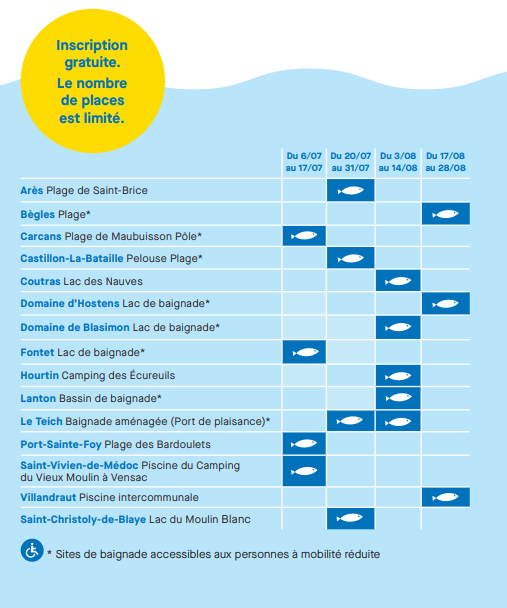 Inscription gratuite.
Le nombre de places est limité.

|  | Du 6/07 au 17/07 | Du 20/07 au 31/07 | Du 3/08 au 14/08 | Du 17/08 au 28/08 |
|---|---|---|---|---|
| Arès Plage de Saint-Brice |  |  |  |  |
| Bègles Plage* |  |  |  |  |
| Carcans Plage de Maubuisson Pôle* |  |  |  |  |
| Castillon-La-Bataille Pelouse Plage* |  |  |  |  |
| Coutras Lac des Nauves |  |  |  |  |
| Domaine d'Hostens Lac de baignade* |  |  |  |  |
| Domaine de Blasimon Lac de baignade* |  |  |  |  |
| Fontet Lac de baignade* |  |  |  |  |
| Hourtin Camping des Écureuils |  |  |  |  |
| Lanton Bassin de baignade* |  |  |  |  |
| Le Teich Baignade aménagée (Port de plaisance)* |  |  |  |  |
| Port-Sainte-Foy Plage des Bardoulets |  |  |  |  |
| Saint-Vivien-de-Médoc Piscine du Camping du Vieux Moulin à Vensac |  |  |  |  |
| Villandraut Piscine intercommunale |  |  |  |  |
| Saint-Christoly-de-Blaye Lac du Moulin Blanc |  |  |  |  |

* Sites de baignade accessibles aux personnes à mobilité réduite